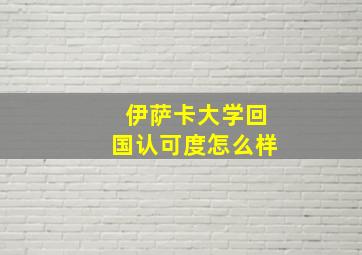 伊萨卡大学回国认可度怎么样